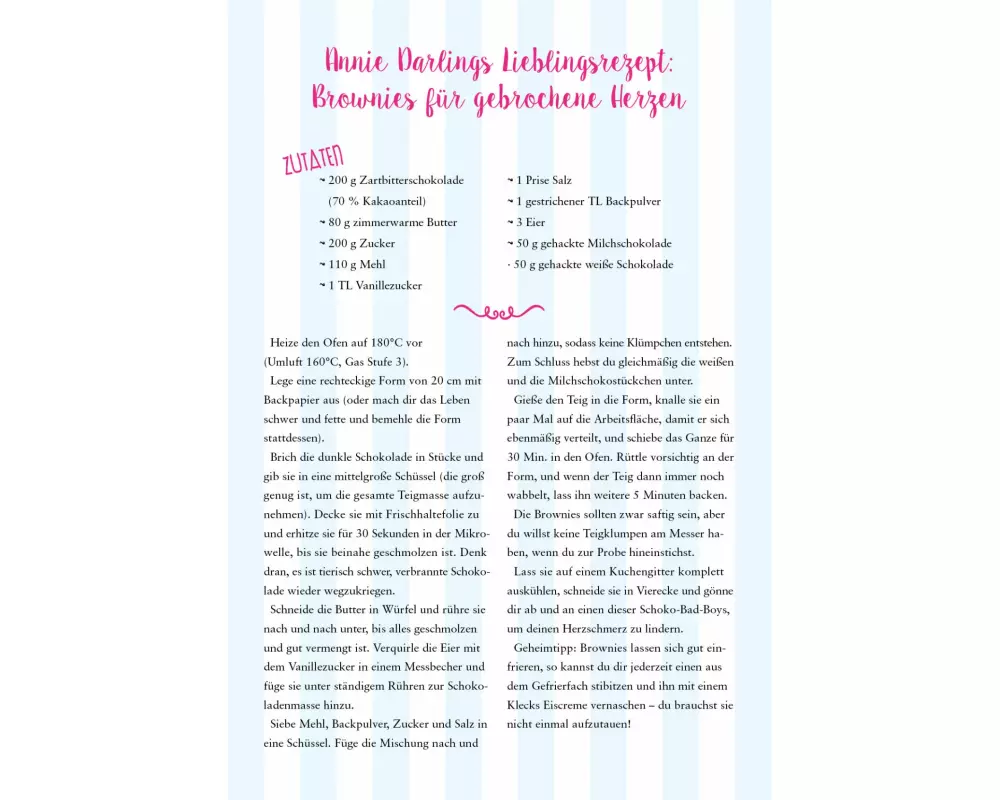 Annie Darlings Lieblingsrezept:
Brownies für gebrochene Herzen

ZUTATEN

~ 200 g Zartbitterschokolade (70 % Kakaoanteil)
~ 80 g zimmerwarme Butter
~ 200 g Zucker
~ 110 g Mehl
~ 1 TL Vanillezucker
~ 1 Prise Salz
~ 1 gestrichener TL Backpulver
~ 3 Eier
~ 50 g gehackte Milchschokolade
· 50 g gehackte weiße Schokolade

Heize den Ofen auf 180°C vor (Umluft 160°C, Gas Stufe 3).

Lege eine rechteckige Form von 20 cm mit Backpapier aus (oder mach dir das Leben schwer und fette und bemehle die Form stattdessen).

Brich die dunkle Schokolade in Stücke und gib sie in eine mittelgroße Schüssel (die groß genug ist, um die gesamte Teigmasse aufzunehmen). Decke sie mit Frischhaltefolie zu und erhitze sie für 30 Sekunden in der Mikrowelle, bis sie beinahe geschmolzen ist. Denk dran, es ist tierisch schwer, verbrannte Schokolade wieder wegzukriegen.

Schneide die Butter in Würfel und rühre sie nach und nach unter, bis alles geschmolzen und gut vermengt ist. Verquirle die Eier mit dem Vanillezucker in einem Messbecher und füge sie unter ständigem Rühren zur Schokoladenmasse hinzu.

Siebe Mehl, Backpulver, Zucker und Salz in eine Schüssel. Füge die Mischung nach und nach hinzu, sodass keine Klümpchen entstehen. Zum Schluss hebst du gleichmäßig die weißen und die Milchschokostückchen unter.

Gieße den Teig in die Form, knalle sie ein paar Mal auf die Arbeitsfläche, damit er sich ebenmäßig verteilt, und schiebe das Ganze für 30 Min. in den Ofen. Rüttle vorsichtig an der Form, und wenn der Teig dann immer noch wabbelt, lass ihn weitere 5 Minuten backen.

Die Brownies sollten zwar saftig sein, aber du willst keine Teigklumpen am Messer haben, wenn du zur Probe hineinstichst.

Lass sie auf einem Kuchengitter komplett auskühlen, schneide sie in Vierecke und gönne dir ab und an einen dieser Schoko-Bad-Boys, um deinen Herzschmerz zu lindern.

Geheimtipp: Brownies lassen sich gut einfrieren, so kannst du dir jederzeit einen aus dem Gefrierfach stibitzen und ihn mit einem Klecks Eiscreme vernaschen – du brauchst sie nicht einmal aufzutauen!